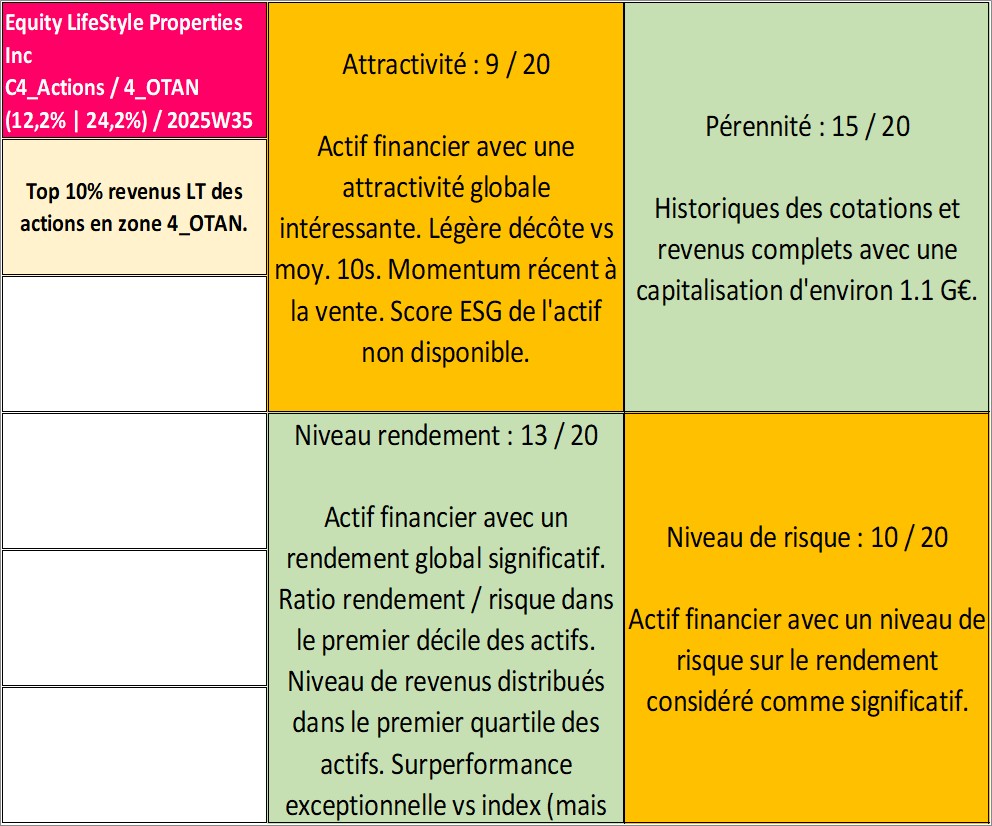 Equity LifeStyle Properties Inc
C4_Actions / 4_OTAN
(12,2% | 24,2%) / 2025W35

Top 10% revenus LT des actions en zone 4_OTAN.

Attractivité : 9 / 20

Actif financier avec une attractivité globale intéressante. Légère décôte vs moy. 10s. Momentum récent à la vente. Score ESG de l'actif non disponible.

Pérennité : 15 / 20

Historiques des cotations et revenus complets avec une capitalisation d'environ 1.1 G€.

Niveau rendement : 13 / 20

Actif financier avec un rendement global significatif. Ratio rendement / risque dans le premier décile des actifs. Niveau de revenus distribués dans le premier quartile des actifs. Surperformance exceptionnelle vs index (mais

Niveau de risque : 10 / 20

Actif financier avec un niveau de risque sur le rendement considéré comme significatif.